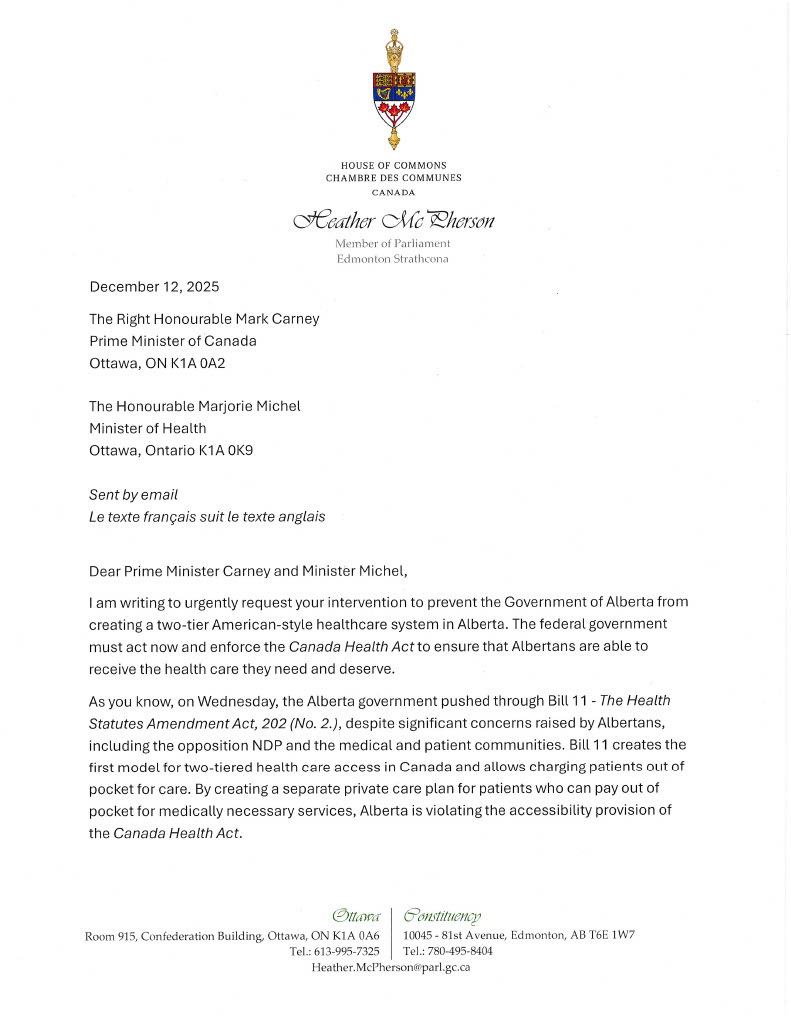 HOUSE OF COMMONS
CHAMBRE DES COMMUNES
CANADA

Heather McPherson
Member of Parliament
Edmonton Strathcona

December 12, 2025

The Right Honourable Mark Carney
Prime Minister of Canada
Ottawa, ON K1A 0A2

The Honourable Marjorie Michel
Minister of Health
Ottawa, Ontario K1A 0K9

Sent by email
Le texte français suit le texte anglais

Dear Prime Minister Carney and Minister Michel,

I am writing to urgently request your intervention to prevent the Government of Alberta from creating a two-tier American-style healthcare system in Alberta. The federal government must act now and enforce the Canada Health Act to ensure that Albertans are able to receive the health care they need and deserve.

As you know, on Wednesday, the Alberta government pushed through Bill 11 - The Health Statutes Amendment Act, 202 (No. 2.), despite significant concerns raised by Albertans, including the opposition NDP and the medical and patient communities. Bill 11 creates the first model for two-tiered health care access in Canada and allows charging patients out of pocket for care. By creating a separate private care plan for patients who can pay out of pocket for medically necessary services, Alberta is violating the accessibility provision of the Canada Health Act.

Ottawa
Room 915, Confederation Building, Ottawa, ON K1A 0A6
Tel.: 613-995-7325

Constituency
10045 - 81st Avenue, Edmonton, AB T6E 1W7
Tel.: 780-495-8404

Heather.McPherson@parl.gc.ca